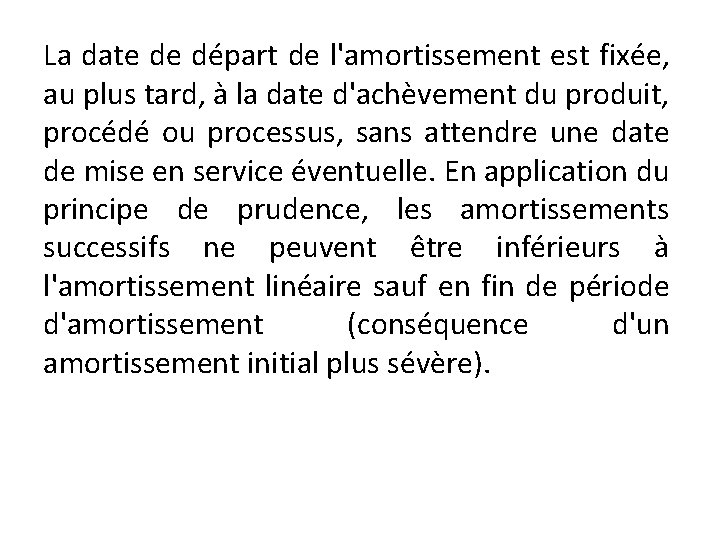 La date de départ de l'amortissement est fixée, au plus tard, à la date d'achèvement du produit, procédé ou processus, sans attendre une date de mise en service éventuelle. En application du principe de prudence, les amortissements successifs ne peuvent être inférieurs à l'amortissement linéaire sauf en fin de période d'amortissement (conséquence d'un amortissement initial plus sévère).